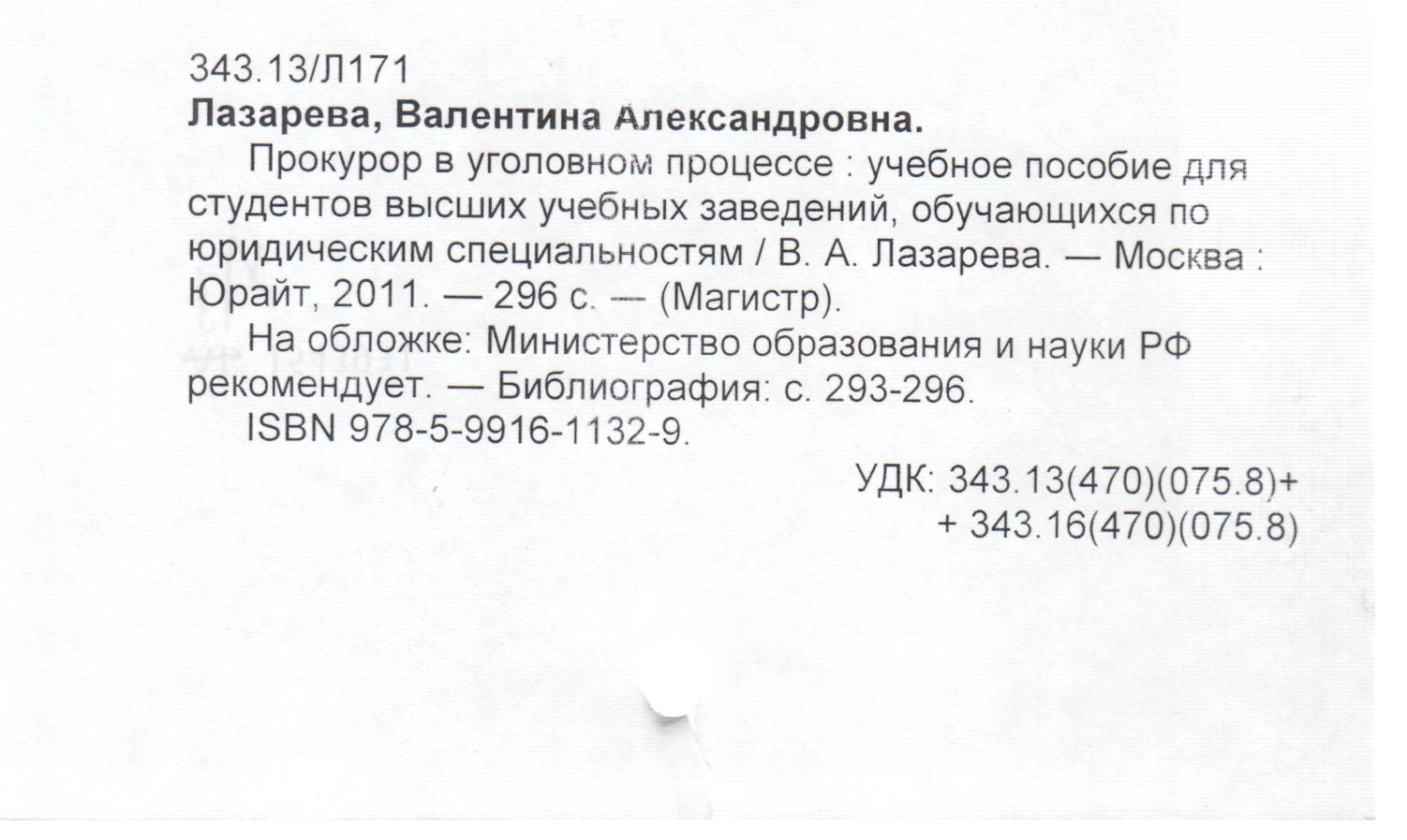 343.13/Л171
Лазарева, Валентина Александровна.

Прокурор в уголовном процессе : учебное пособие для студентов высших учебных заведений, обучающихся по юридическим специальностям / В. А. Лазарева. — Москва : Юрайт, 2011. — 296 с. — (Магистр).

На обложке: Министерство образования и науки РФ рекомендует. — Библиография: с. 293-296.

ISBN 978-5-9916-1132-9.

УДК: 343.13(470)(075.8)+
+ 343.16(470)(075.8)